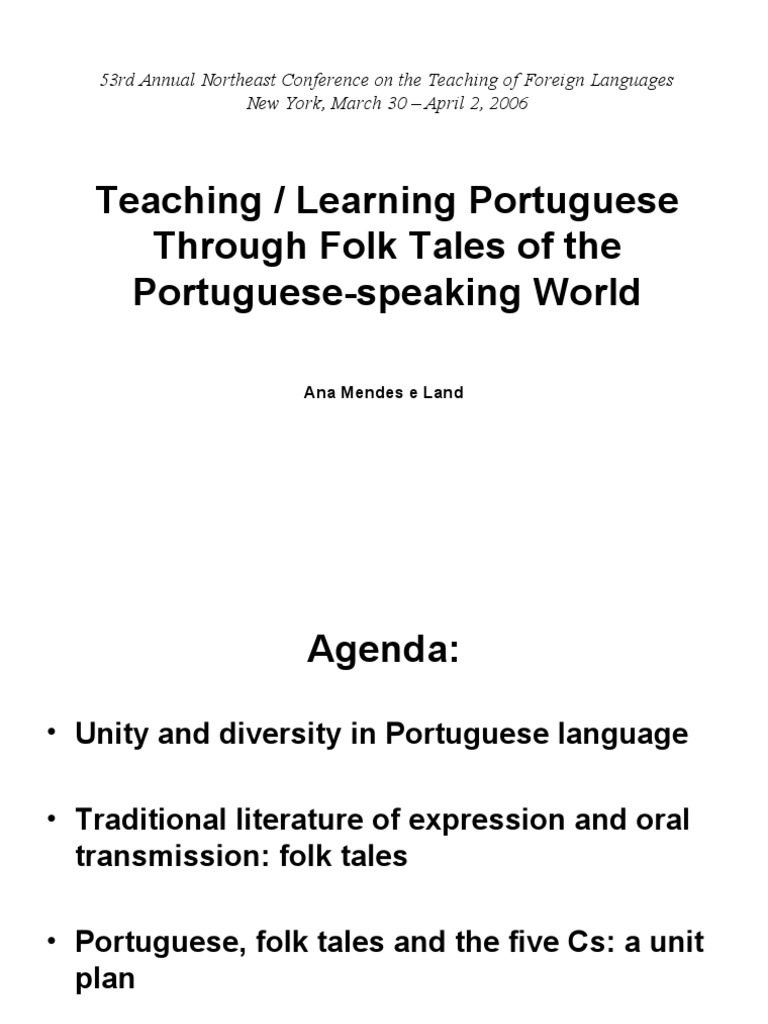 53rd Annual Northeast Conference on the Teaching of Foreign Languages
New York, March 30 – April 2, 2006

Teaching / Learning Portuguese Through Folk Tales of the Portuguese-speaking World

Ana Mendes e Land

Agenda:

• Unity and diversity in Portuguese language

• Traditional literature of expression and oral transmission: folk tales

• Portuguese, folk tales and the five Cs: a unit plan